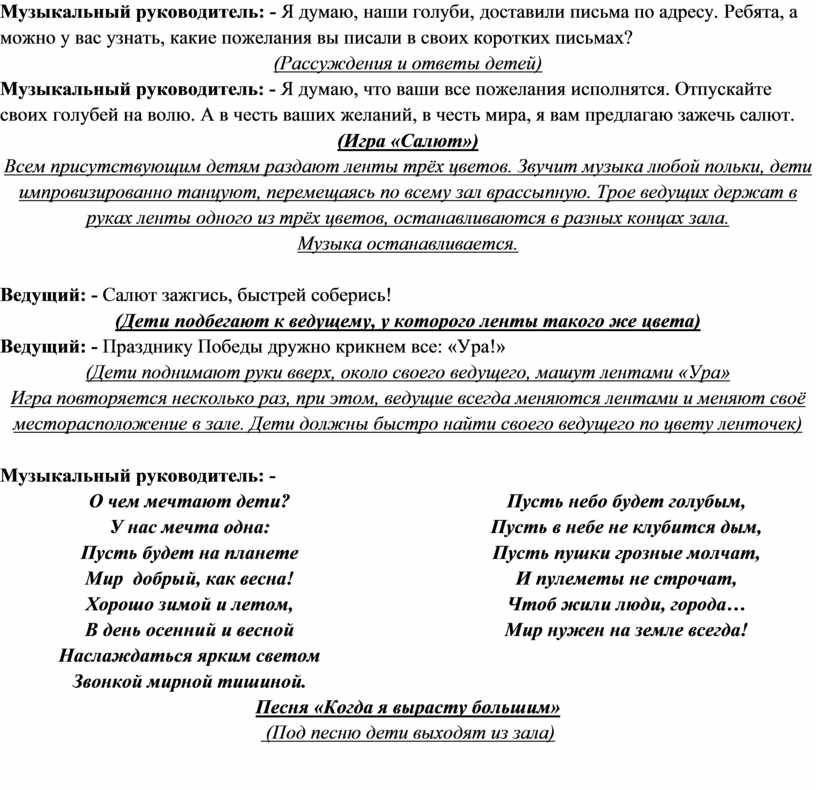 Музыкальный руководитель: - Я думаю, наши голуби, доставили письма по адресу. Ребята, а можно у вас узнать, какие пожелания вы писали в своих коротких письмах?

(Рассуждения и ответы детей)

Музыкальный руководитель: - Я думаю, что ваши все пожелания исполнятся. Отпускайте своих голубей на волю. А в честь ваших желаний, в честь мира, я вам предлагаю зажечь салют.

(Игра «Салют»)

Всем присутствующим детям раздают ленты трёх цветов. Звучит музыка любой польки, дети импровизированно танцуют, перемещаясь по всему зал врассыпную. Трое ведущих держат в руках ленты одного из трёх цветов, останавливаются в разных концах зала. Музыка останавливается.

Ведущий: - Салют зажгись, быстрей соберись!

(Дети подбегают к ведущему, у которого ленты такого же цвета)

Ведущий: - Празднику Победы дружно крикнем все: «Ура!»

(Дети поднимают руки вверх, около своего ведущего, машут лентами «Ура» Игра повторяется несколько раз, при этом, ведущие всегда меняются лентами и меняют своё месторасположение в зале. Дети должны быстро найти своего ведущего по цвету ленточек)

Музыкальный руководитель: -

О чем мечтают дети?
У нас мечта одна:
Пусть будет на планете
Мир добрый, как весна!
Хорошо зимой и летом,
В день осенний и весной
Наслаждаться ярким светом
Звонкой мирной тишиной.

Пусть небо будет голубым,
Пусть в небе не клубится дым,
Пусть пушки грозные молчат,
И пулеметы не строчат,
Чтоб жили люди, города…
Мир нужен на земле всегда!

Песня «Когда я вырасту большим»

(Под песню дети выходят из зала)